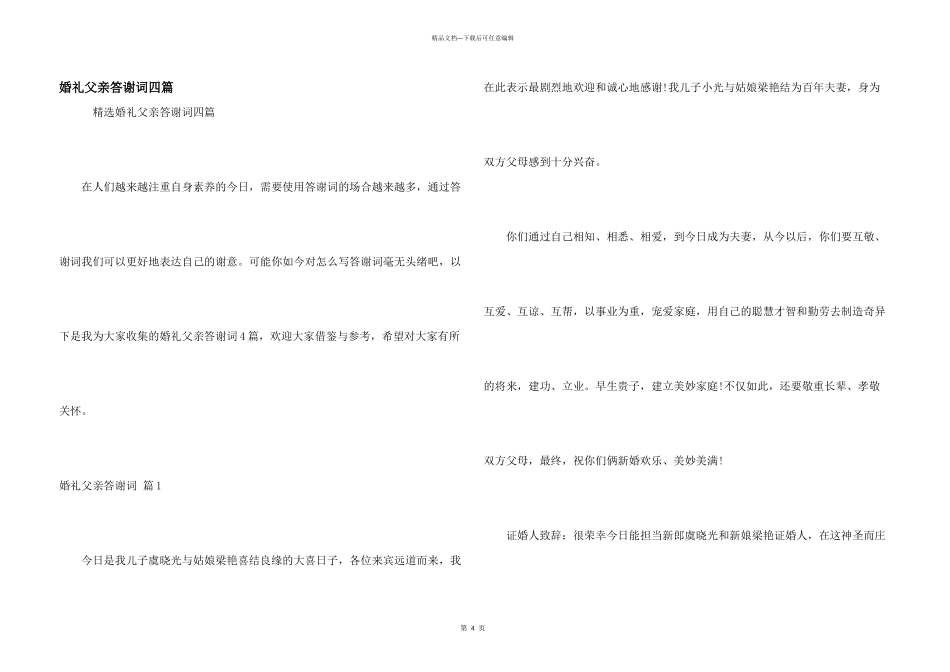 精品文档—下载后可任意编辑

婚礼父亲答谢词四篇

精选婚礼父亲答谢词四篇

在人们越来越注重自身素养的今日，需要使用答谢词的场合越来越多，通过答谢词我们可以更好地表达自己的谢意。可能你如今对怎么写答谢词毫无头绪吧，以下是我为大家收集的婚礼父亲答谢词4篇，欢迎大家借鉴与参考，希望对大家有所关怀。

婚礼父亲答谢词 篇1

今日是我儿子虞晓光与姑娘梁艳喜结良缘的大喜日子，各位来宾远道而来，我在此表示最剧烈地欢迎和诚心地感谢！我儿子小光与姑娘梁艳结为百年夫妻，身为双方父母感到十分兴奋。

你们通过自己相知、相悉、相爱，到今日成为夫妻，从今以后，你们要互敬、互爱、互谅、互帮，以事业为重，宠爱家庭，用自己的聪慧才智和勤劳去制造奇异的将来，建功、立业。早生贵子，建立美妙家庭！不仅如此，还要敬重长辈、孝敬双方父母，最终，祝你们俩新婚欢乐、美妙美满！

证婚人致辞：很荣幸今日能担当新郎虞晓光和新娘梁艳证婚人，在这神圣而庄

第 4 页